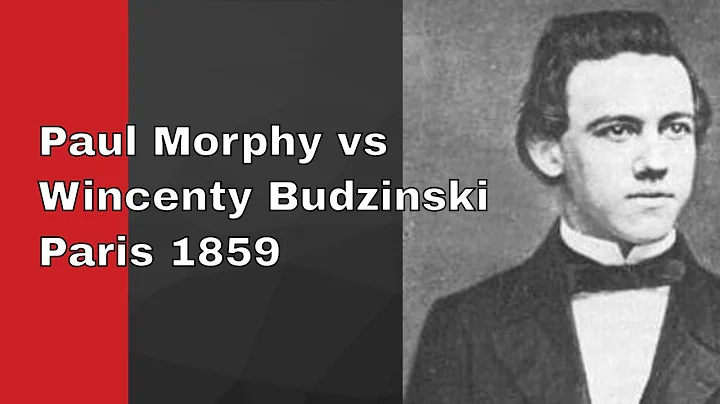 Paul Morphy vs
Wincenty Budzinski
Paris 1859